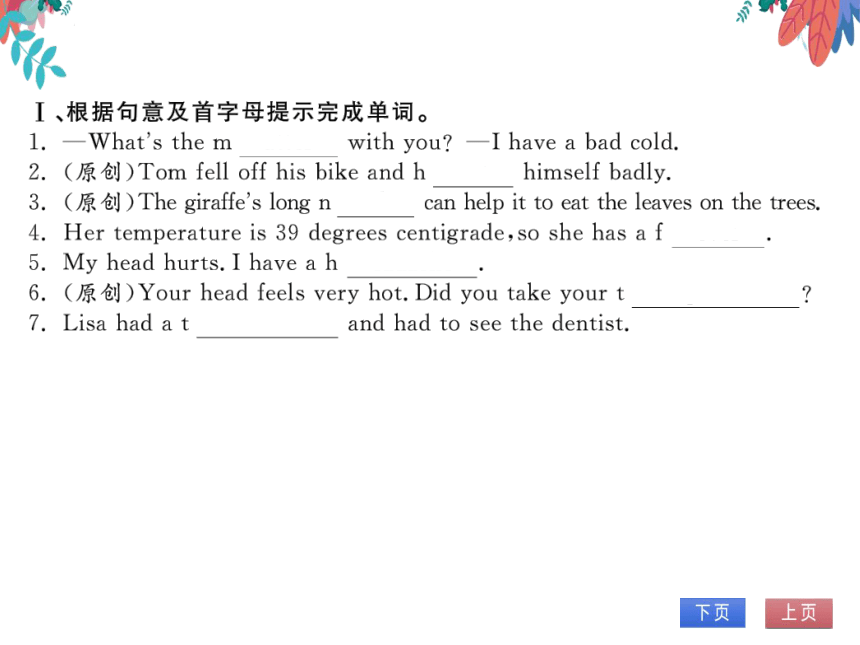 Ⅰ、根据句意及首字母提示完成单词。

1. —What's the m ________ with you? —I have a bad cold.

2. (原创)Tom fell off his bike and h ________ himself badly.

3. (原创)The giraffe's long n ________ can help it to eat the leaves on the trees.

4. Her temperature is 39 degrees centigrade, so she has a f ________.

5. My head hurts. I have a h ________.

6. (原创)Your head feels very hot. Did you take your t ________?

7. Lisa had a t ________ and had to see the dentist.

下页 上页